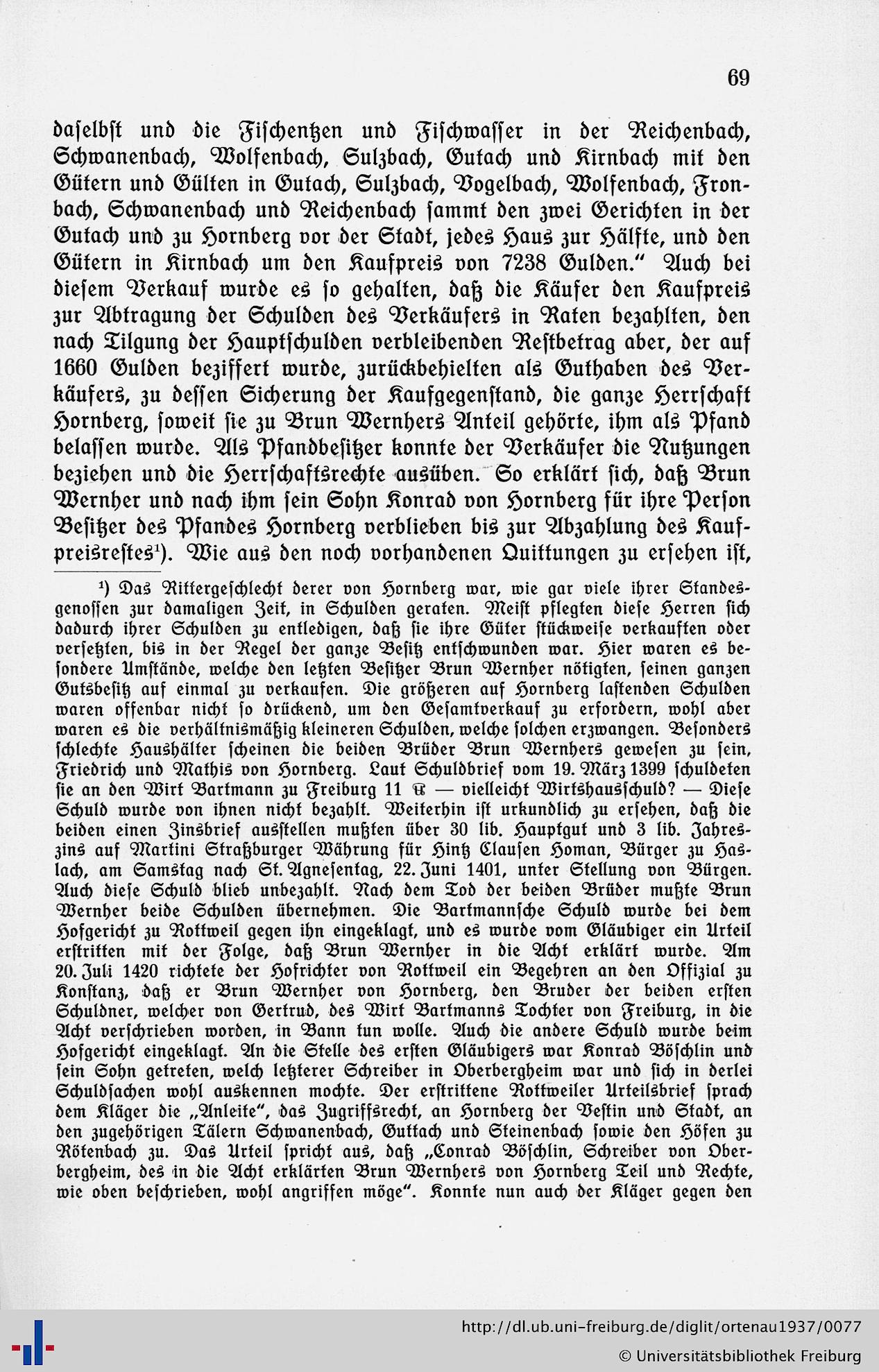 69

daselbst und die Fischentzen und Fischwasser in der Reichenbach, Schwanenbach, Wolfenbach, Sulzbach, Gutach und Kirnbach mit den Gütern und Gülten in Gutach, Sulzbach, Vogelbach, Wolfenbach, Fronbach, Schwanenbach und Reichenbach sammt den zwei Gerichten in der Gutach und zu Hornberg vor der Stadt, jedes Haus zur Hälfte, und den Gütern in Kirnbach um den Kaufpreis von 7238 Gulden." Auch bei diesem Verkauf wurde es so gehalten, daß die Käufer den Kaufpreis zur Abtragung der Schulden des Verkäufers in Raten bezahlten, den nach Tilgung der Hauptschulden verbleibenden Restbetrag aber, der auf 1660 Gulden beziffert wurde, zurückbehielten als Guthaben des Verkäufers, zu dessen Sicherung der Kaufgegenstand, die ganze Herrschaft Hornberg, soweit sie zu Brun Wernhers Anteil gehörte, ihm als Pfand belassen wurde. Als Pfandbesitzer konnte der Verkäufer die Nutzungen beziehen und die Herrschaftsrechte ausüben. So erklärt sich, daß Brun Wernher und nach ihm sein Sohn Konrad von Hornberg für ihre Person Besitzer des Pfandes Hornberg verblieben bis zur Abzahlung des Kaufpreisrestes¹). Wie aus den noch vorhandenen Quittungen zu ersehen ist,

¹) Das Rittergeschlecht derer von Hornberg war, wie gar viele ihrer Standesgenossen zur damaligen Zeit, in Schulden geraten. Meist pflegten diese Herren sich dadurch ihrer Schulden zu entledigen, daß sie ihre Güter stückweise verkauften oder versetzten, bis in der Regel der ganze Besitz entschwunden war. Hier waren es besondere Umstände, welche den letzten Besitzer Brun Wernher nötigten, seinen ganzen Gutsbesitz auf einmal zu verkaufen. Die größeren auf Hornberg lastenden Schulden waren offenbar nicht so drückend, um den Gesamtverkauf zu erfordern, wohl aber waren es die verhältnismäßig kleineren Schulden, welche solchen erzwangen. Besonders schlechte Haushälter scheinen die beiden Brüder Brun Wernhers gewesen zu sein, Friedrich und Mathis von Hornberg. Laut Schuldbrief vom 19. März 1399 schuldeten sie an den Wirt Bartmann zu Freiburg 11 ℔ — vielleicht Wirtshausschuld? — Diese Schuld wurde von ihnen nicht bezahlt. Weiterhin ist urkundlich zu ersehen, daß die beiden einen Zinsbrief ausstellen mußten über 30 lib. Hauptgut und 3 lib. Jahreszins auf Martini Straßburger Währung für Hintz Clausen Homan, Bürger zu Haslach, am Samstag nach St. Agnesentag, 22. Juni 1401, unter Stellung von Bürgen. Auch diese Schuld blieb unbezahlt. Nach dem Tod der beiden Brüder mußte Brun Wernher beide Schulden übernehmen. Die Bartmannsche Schuld wurde bei dem Hofgericht zu Rottweil gegen ihn eingeklagt, und es wurde vom Gläubiger ein Urteil erstritten mit der Folge, daß Brun Wernher in die Acht erklärt wurde. Am 20. Juli 1420 richtete der Hofrichter von Rottweil ein Begehren an den Offizial zu Konstanz, daß er Brun Wernher von Hornberg, den Bruder der beiden ersten Schuldner, welcher von Gertrud, des Wirt Bartmanns Tochter von Freiburg, in die Acht verschrieben worden, in Bann tun wolle. Auch die andere Schuld wurde beim Hofgericht eingeklagt. An die Stelle des ersten Gläubigers war Konrad Böschlin und sein Sohn getreten, welch letzterer Schreiber in Oberbergheim war und sich in derlei Schuldsachen wohl auskennen mochte. Der erstrittene Rottweiler Urteilsbrief sprach dem Kläger die „Anleite", das Zugriffsrecht, an Hornberg der Vestin und Stadt, an den zugehörigen Tälern Schwanenbach, Guttach und Steinenbach sowie den Höfen zu Rötenbach zu. Das Urteil spricht aus, daß „Conrad Böschlin, Schreiber von Oberbergheim, des in die Acht erklärten Brun Wernhers von Hornberg Teil und Rechte, wie oben beschrieben, wohl angriffen möge". Konnte nun auch der Kläger gegen den

http://dl.ub.uni-freiburg.de/diglit/ortenau1937/0077
© Universitätsbibliothek Freiburg